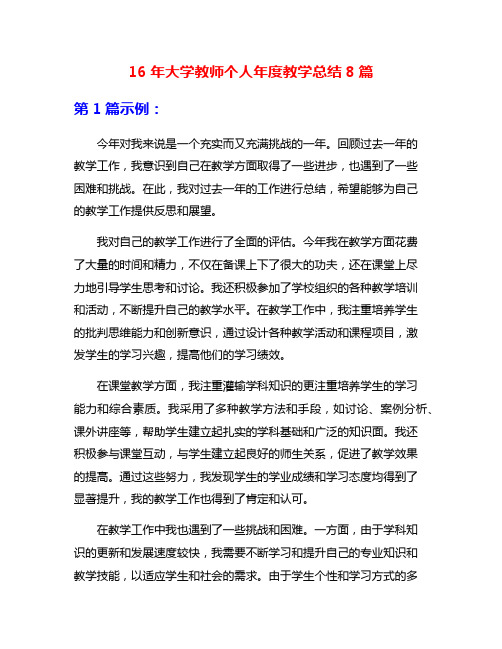 16 年大学教师个人年度教学总结 8 篇

第 1 篇示例：

今年对我来说是一个充实而又充满挑战的一年。回顾过去一年的教学工作，我意识到自己在教学方面取得了一些进步，也遇到了一些困难和挑战。在此，我对过去一年的工作进行总结，希望能够为自己的教学工作提供反思和展望。

我对自己的教学工作进行了全面的评估。今年我在教学方面花费了大量的时间和精力，不仅在备课上下了很大的功夫，还在课堂上尽力地引导学生思考和讨论。我还积极参加了学校组织的各种教学培训和活动，不断提升自己的教学水平。在教学工作中，我注重培养学生的批判思维能力和创新意识，通过设计各种教学活动和课程项目，激发学生的学习兴趣，提高他们的学习绩效。

在课堂教学方面，我注重灌输学科知识的更注重培养学生的学习能力和综合素质。我采用了多种教学方法和手段，如讨论、案例分析、课外讲座等，帮助学生建立起扎实的学科基础和广泛的知识面。我还积极参与课堂互动，与学生建立起良好的师生关系，促进了教学效果的提高。通过这些努力，我发现学生的学业成绩和学习态度均得到了显著提升，我的教学工作也得到了肯定和认可。

在教学工作中我也遇到了一些挑战和困难。一方面，由于学科知识的更新和发展速度较快，我需要不断学习和提升自己的专业知识和教学技能，以适应学生和社会的需求。由于学生个性和学习方式的多